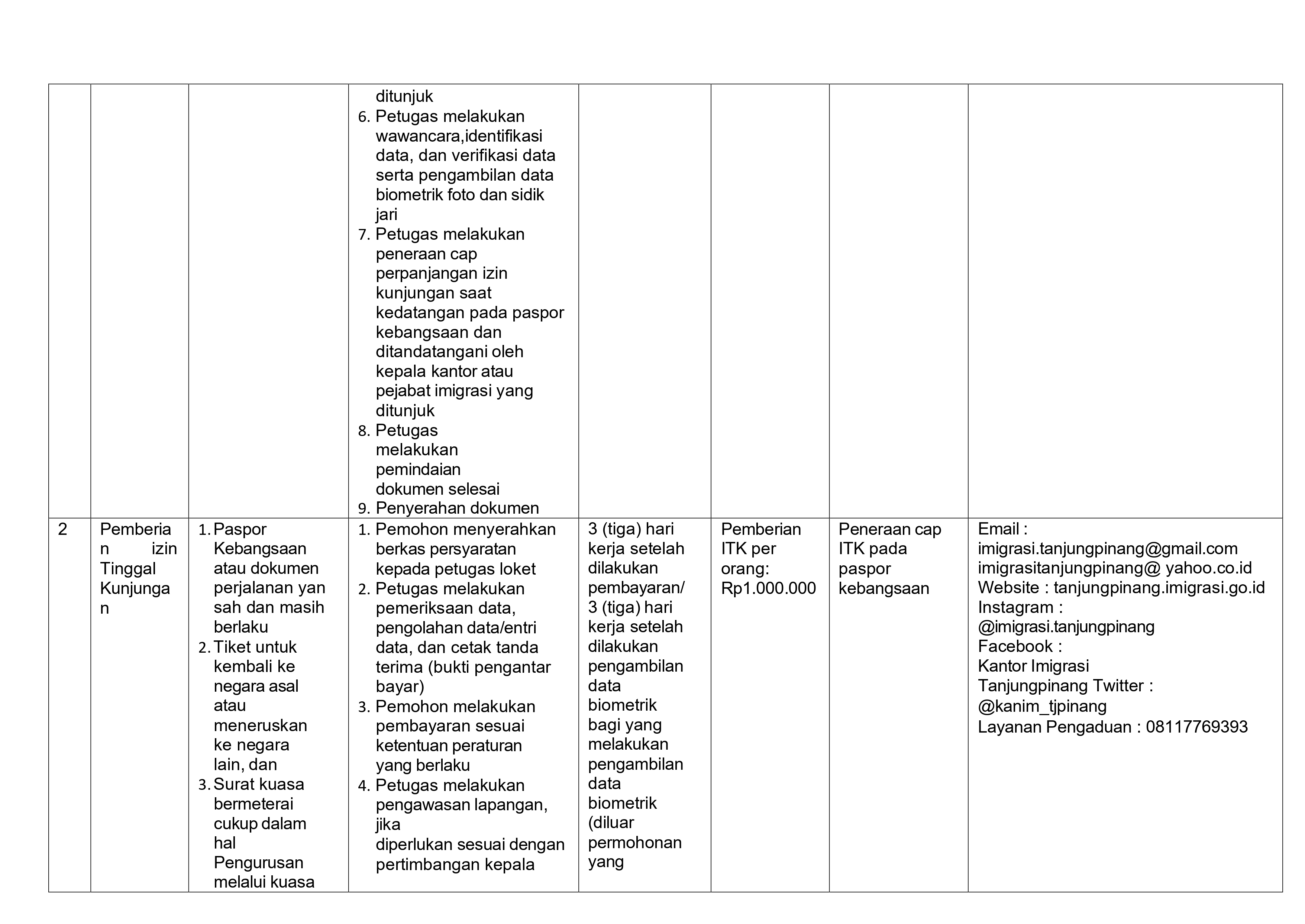 |  |  |  | ditunjuk 6. Petugas melakukan wawancara,identifikasi data, dan verifikasi data serta pengambilan data biometrik foto dan sidik jari 7. Petugas melakukan peneraan cap perpanjangan izin kunjungan saat kedatangan pada paspor kebangsaan dan ditandatangani oleh kepala kantor atau pejabat imigrasi yang ditunjuk 8. Petugas melakukan pemindaian dokumen selesai 9. Penyerahan dokumen |  |  |  |  |
|---|---|---|---|---|---|---|---|
| 2 | Pemberian izin Tinggal Kunjungan | 1. Paspor Kebangsaan atau dokumen perjalanan yan sah dan masih berlaku 2. Tiket untuk kembali ke negara asal atau meneruskan ke negara lain, dan 3. Surat kuasa bermeterai cukup dalam hal Pengurusan melalui kuasa | 1. Pemohon menyerahkan berkas persyaratan kepada petugas loket 2. Petugas melakukan pemeriksaan data, pengolahan data/entri data, dan cetak tanda terima (bukti pengantar bayar) 3. Pemohon melakukan pembayaran sesuai ketentuan peraturan yang berlaku 4. Petugas melakukan pengawasan lapangan, jika diperlukan sesuai dengan pertimbangan kepala | 3 (tiga) hari kerja setelah dilakukan pembayaran/ 3 (tiga) hari kerja setelah dilakukan pengambilan data biometrik bagi yang melakukan pengambilan data biometrik (diluar permohonan yang | Pemberian ITK per orang: Rp1.000.000 | Peneraan cap ITK pada paspor kebangsaan | Email : imigrasi.tanjungpinang@gmail.com imigrasitanjungpinang@ yahoo.co.id Website : tanjungpinang.imigrasi.go.id Instagram : @imigrasi.tanjungpinang Facebook : Kantor Imigrasi Tanjungpinang Twitter : @kanim_tjpinang Layanan Pengaduan : 08117769393 |